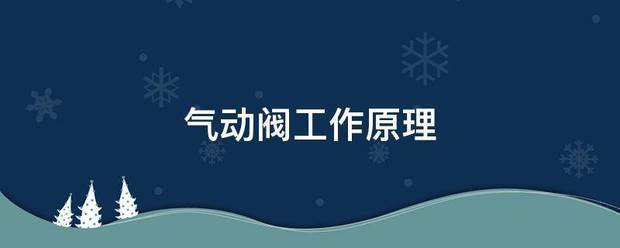 气动阀工作原理